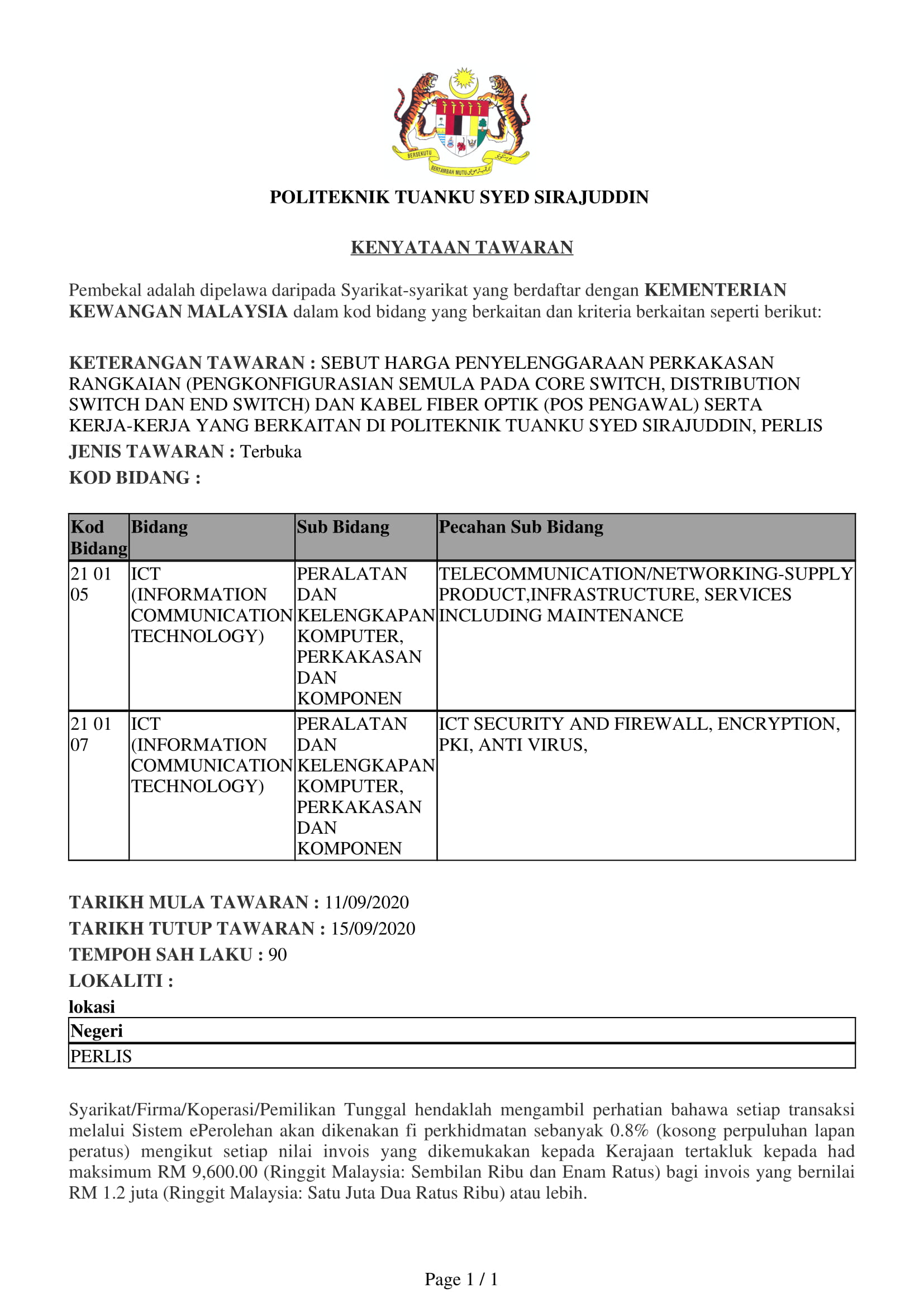 BERSEKUTU BERTAMBAH MUTU

POLITEKNIK TUANKU SYED SIRAJUDDIN

KENYATAAN TAWARAN

Pembekal adalah dipelawa daripada Syarikat-syarikat yang berdaftar dengan KEMENTERIAN KEWANGAN MALAYSIA dalam kod bidang yang berkaitan dan kriteria berkaitan seperti berikut:

KETERANGAN TAWARAN : SEBUT HARGA PENYELENGGARAAN PERKAKASAN RANGKAIAN (PENGKONFIGURASIAN SEMULA PADA CORE SWITCH, DISTRIBUTION SWITCH DAN END SWITCH) DAN KABEL FIBER OPTIK (POS PENGAWAL) SERTA KERJA-KERJA YANG BERKAITAN DI POLITEKNIK TUANKU SYED SIRAJUDDIN, PERLIS
JENIS TAWARAN : Terbuka
KOD BIDANG :

| Kod Bidang | Bidang | Sub Bidang | Pecahan Sub Bidang |
|---|---|---|---|
| 21 01 05 | ICT (INFORMATION COMMUNICATION TECHNOLOGY) | PERALATAN DAN KELENGKAPAN KOMPUTER, PERKAKASAN DAN KOMPONEN | TELECOMMUNICATION/NETWORKING-SUPPLY PRODUCT,INFRASTRUCTURE, SERVICES INCLUDING MAINTENANCE |
| 21 01 07 | ICT (INFORMATION COMMUNICATION TECHNOLOGY) | PERALATAN DAN KELENGKAPAN KOMPUTER, PERKAKASAN DAN KOMPONEN | ICT SECURITY AND FIREWALL, ENCRYPTION, PKI, ANTI VIRUS, |

TARIKH MULA TAWARAN : 11/09/2020
TARIKH TUTUP TAWARAN : 15/09/2020
TEMPOH SAH LAKU : 90
LOKALITI :
lokasi

| Negeri |
|---|
| PERLIS |

Syarikat/Firma/Koperasi/Pemilikan Tunggal hendaklah mengambil perhatian bahawa setiap transaksi melalui Sistem ePerolehan akan dikenakan fi perkhidmatan sebanyak 0.8% (kosong perpuluhan lapan peratus) mengikut setiap nilai invois yang dikemukakan kepada Kerajaan tertakluk kepada had maksimum RM 9,600.00 (Ringgit Malaysia: Sembilan Ribu dan Enam Ratus) bagi invois yang bernilai RM 1.2 juta (Ringgit Malaysia: Satu Juta Dua Ratus Ribu) atau lebih.

Page 1 / 1